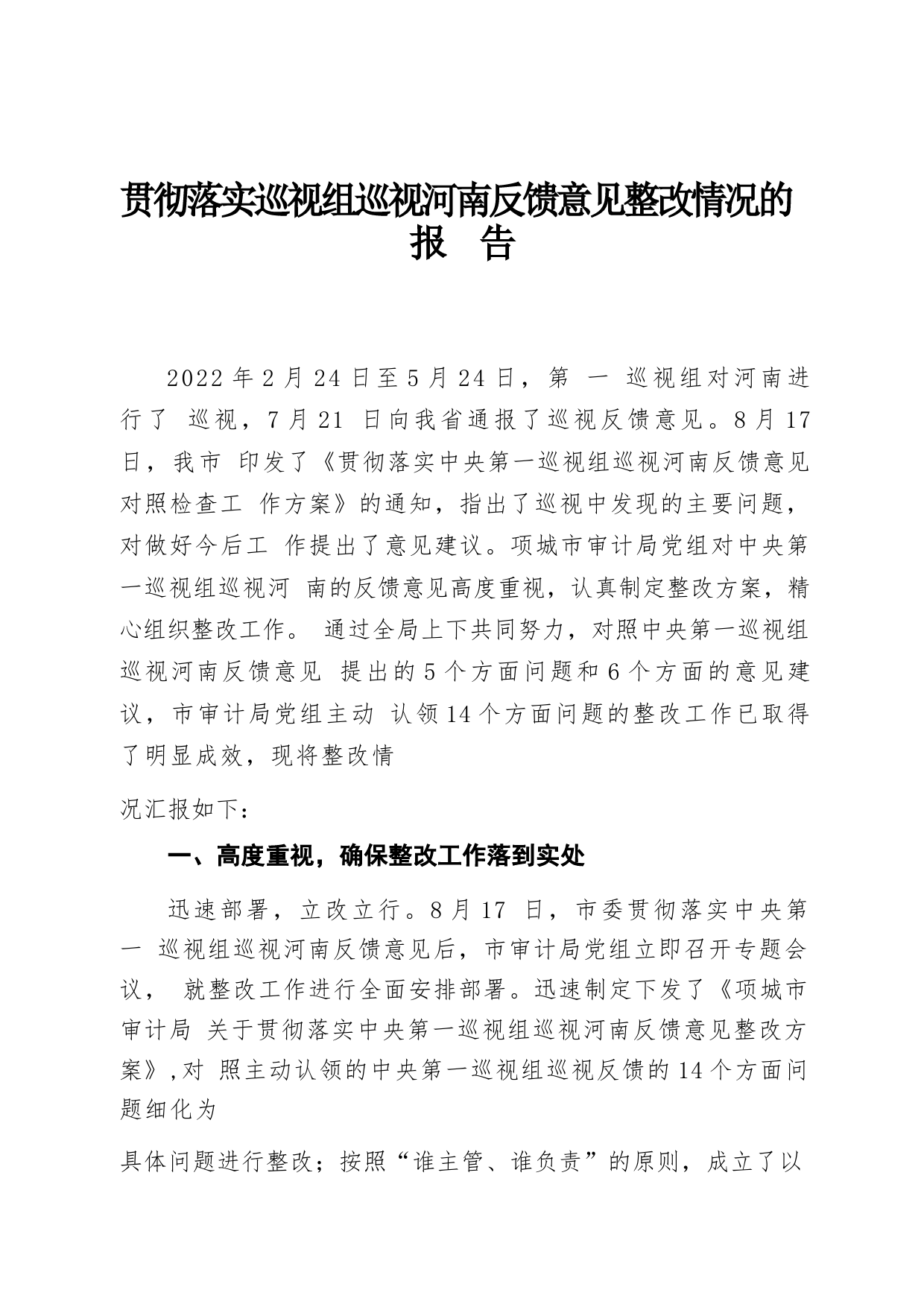 贯彻落实巡视组巡视河南反馈意见整改情况的报 告

2022 年 2 月 24 日至 5 月 24 日，第 一 巡视组对河南进行了 巡视，7 月 21 日向我省通报了巡视反馈意见。8 月 17 日，我市 印发了《贯彻落实中央第一巡视组巡视河南反馈意见对照检查工 作方案》的通知，指出了巡视中发现的主要问题，对做好今后工 作提出了意见建议。项城市审计局党组对中央第一巡视组巡视河 南的反馈意见高度重视，认真制定整改方案，精心组织整改工作。 通过全局上下共同努力，对照中央第一巡视组巡视河南反馈意见 提出的 5 个方面问题和 6 个方面的意见建议，市审计局党组主动 认领 14 个方面问题的整改工作已取得了明显成效，现将整改情

况汇报如下：

一、高度重视，确保整改工作落到实处

迅速部署，立改立行。8 月 17 日，市委贯彻落实中央第一 巡视组巡视河南反馈意见后，市审计局党组立即召开专题会议， 就整改工作进行全面安排部署。迅速制定下发了《项城市审计局 关于贯彻落实中央第一巡视组巡视河南反馈意见整改方案》,对 照主动认领的中央第一巡视组巡视反馈的 14 个方面问题细化为

具体问题进行整改；按照“谁主管、谁负责”的原则，成立了以